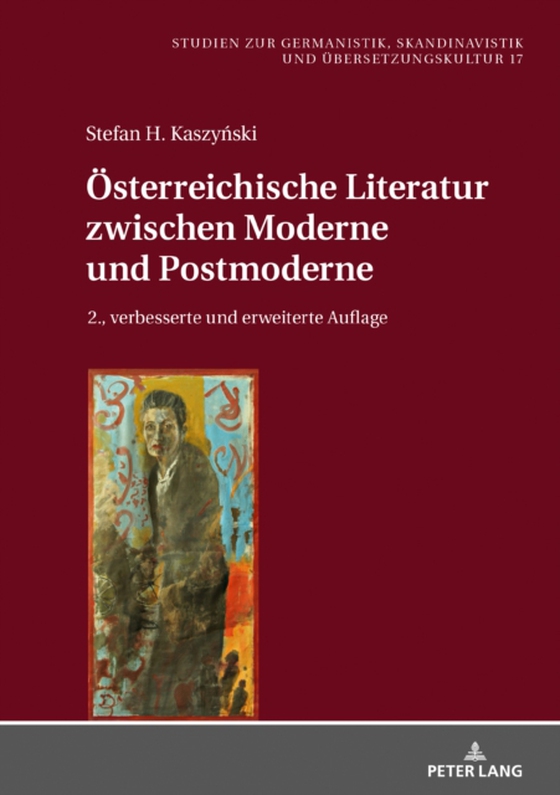 STUDIEN ZUR GERMANISTIK, SKANDINAVISTIK UND ÜBERSETZUNGSKULTUR 17

Stefan H. Kaszyński

Österreichische Literatur zwischen Moderne und Postmoderne

2., verbesserte und erweiterte Auflage

PETER LANG